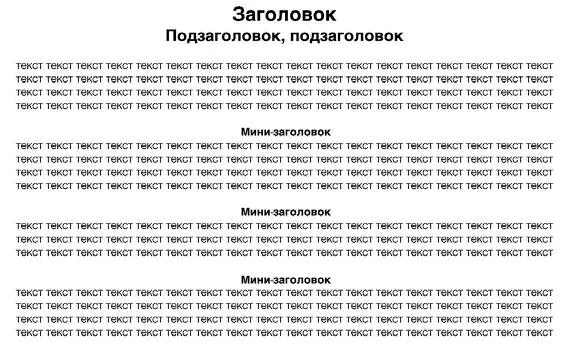 Заголовок

Подзаголовок, подзаголовок

текст текст текст текст текст текст текст текст текст текст текст текст текст текст текст текст текст текст текст текст текст текст текст текст текст текст текст текст текст текст текст текст текст текст текст текст текст текст текст текст текст текст текст текст текст текст текст текст текст текст текст текст текст текст текст текст текст текст текст текст текст текст текст текст текст текст текст текст текст текст текст текст

Мини-заголовок

текст текст текст текст текст текст текст текст текст текст текст текст текст текст текст текст текст текст текст текст текст текст текст текст текст текст текст текст текст текст текст текст текст текст текст текст текст текст текст текст текст текст текст текст текст текст текст текст текст текст текст текст текст текст текст текст текст текст текст текст текст текст текст текст текст текст текст текст текст текст текст текст

Мини-заголовок

текст текст текст текст текст текст текст текст текст текст текст текст текст текст текст текст текст текст текст текст текст текст текст текст текст текст текст текст текст текст текст текст текст текст текст текст текст текст текст текст текст текст текст текст текст текст текст текст текст текст текст текст текст текст

Мини-заголовок

текст текст текст текст текст текст текст текст текст текст текст текст текст текст текст текст текст текст текст текст текст текст текст текст текст текст текст текст текст текст текст текст текст текст текст текст текст текст текст текст текст текст текст текст текст текст текст текст текст текст текст текст текст текст текст текст текст текст текст текст текст текст текст текст текст текст текст текст текст текст текст текст